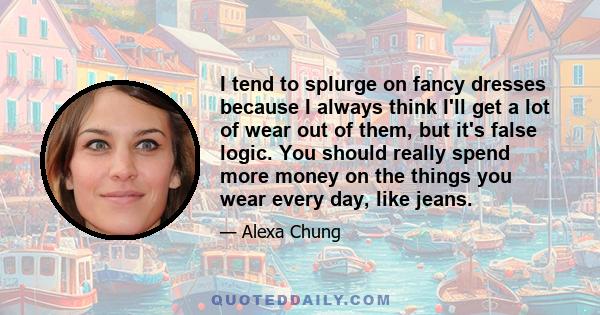 I tend to splurge on fancy dresses because I always think I'll get a lot of wear out of them, but it's false logic. You should really spend more money on the things you wear every day, like jeans.

— Alexa Chung

QUOTEDDAILY.COM